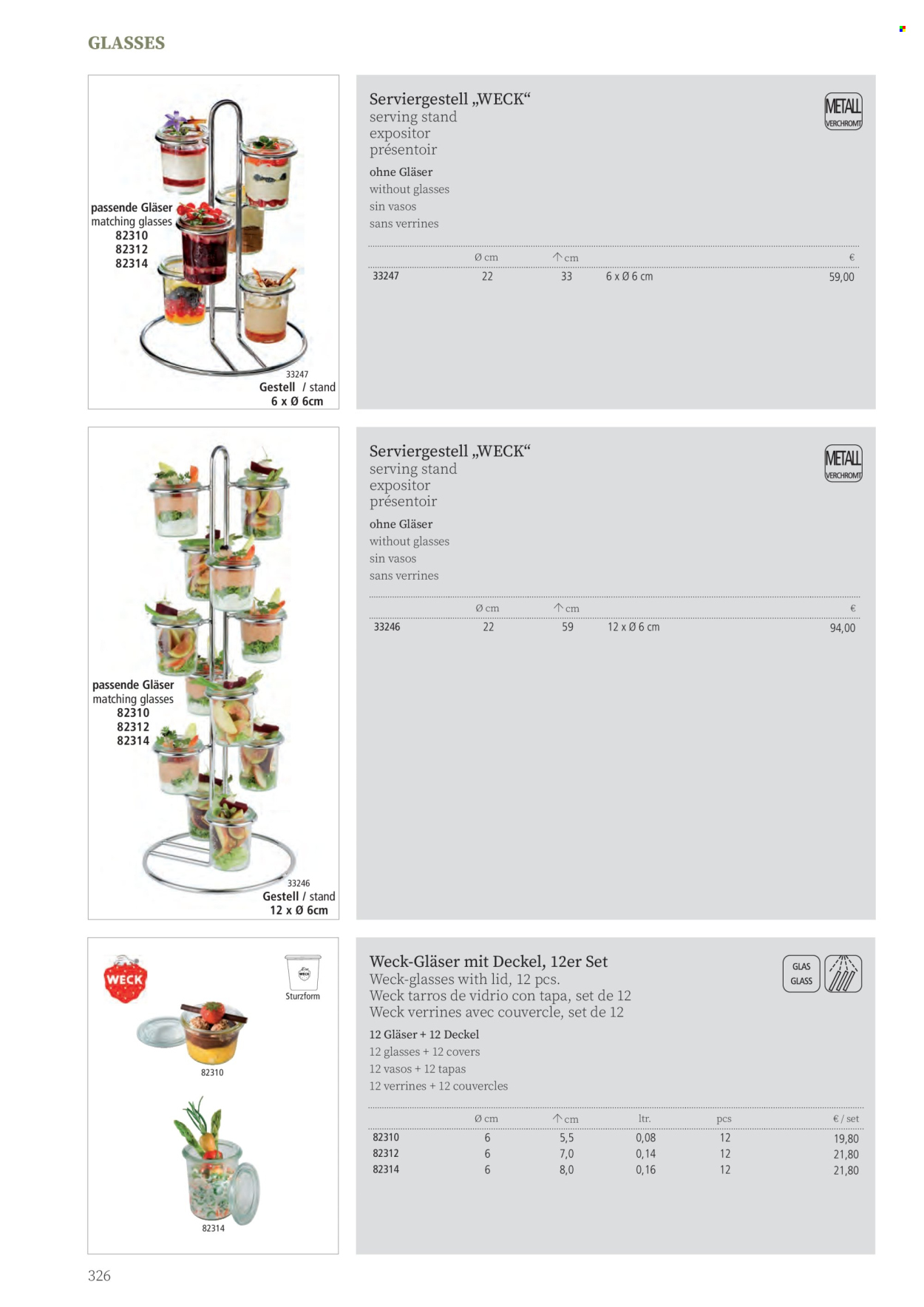 GLASSES

passende Gläser
matching glasses
82310
82312
82314

33247
Gestell / stand
6 x Ø 6cm

Serviergestell „WECK“
serving stand
expositor
présentoir

METALL VERCHROMT

ohne Gläser
without glasses
sin vasos
sans verrines

| | Ø cm | ↑ cm | | € |
|---|---|---|---|---|
| 33247 | 22 | 33 | 6 x Ø 6 cm | 59,00 |

passende Gläser
matching glasses
82310
82312
82314

33246
Gestell / stand
12 x Ø 6cm

Serviergestell „WECK“
serving stand
expositor
présentoir

METALL VERCHROMT

ohne Gläser
without glasses
sin vasos
sans verrines

| | Ø cm | ↑ cm | | € |
|---|---|---|---|---|
| 33246 | 22 | 59 | 12 x Ø 6 cm | 94,00 |

WECK

WECK
Sturzform

82310

82314

Weck-Gläser mit Deckel, 12er Set
Weck-glasses with lid, 12 pcs.
Weck tarros de vidrio con tapa, set de 12
Weck verrines avec couvercle, set de 12

GLAS GLASS

12 Gläser + 12 Deckel
12 glasses + 12 covers
12 vasos + 12 tapas
12 verrines + 12 couvercles

| | Ø cm | ↑ cm | ltr. | pcs | € / set |
|---|---|---|---|---|---|
| 82310 | 6 | 5,5 | 0,08 | 12 | 19,80 |
| 82312 | 6 | 7,0 | 0,14 | 12 | 21,80 |
| 82314 | 6 | 8,0 | 0,16 | 12 | 21,80 |

326